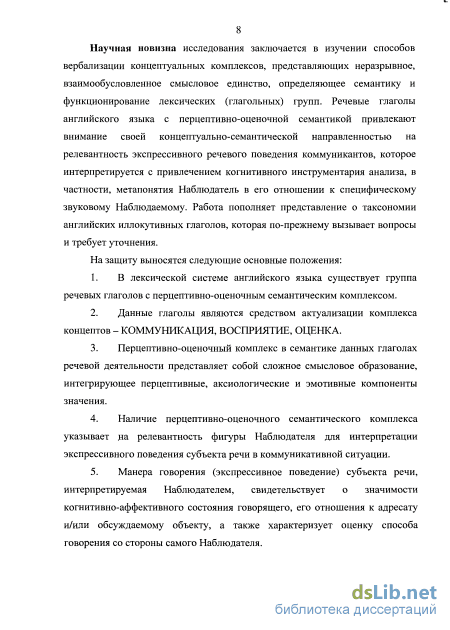 8

Научная новизна исследования заключается в изучении способов вербализации концептуальных комплексов, представляющих неразрывное, взаимообусловленное смысловое единство, определяющее семантику и функционирование лексических (глагольных) групп. Речевые глаголы английского языка с перцептивно-оценочной семантикой привлекают внимание своей концептуально-семантической направленностью на релевантность экспрессивного речевого поведения коммуникантов, которое интерпретируется с привлечением когнитивного инструментария анализа, в частности, метапонятия Наблюдатель в его отношении к специфическому звуковому Наблюдаемому. Работа пополняет представление о таксономии английских иллокутивных глаголов, которая по-прежнему вызывает вопросы и требует уточнения.

На защиту выносятся следующие основные положения:

1. В лексической системе английского языка существует группа речевых глаголов с перцептивно-оценочным семантическим комплексом.

2. Данные глаголы являются средством актуализации комплекса концептов – КОММУНИКАЦИЯ, ВОСПРИЯТИЕ, ОЦЕНКА.

3. Перцептивно-оценочный комплекс в семантике данных глаголах речевой деятельности представляет собой сложное смысловое образование, интегрирующее перцептивные, аксиологические и эмотивные компоненты значения.

4. Наличие перцептивно-оценочного семантического комплекса указывает на релевантность фигуры Наблюдателя для интерпретации экспрессивного поведения субъекта речи в коммуникативной ситуации.

5. Манера говорения (экспрессивное поведение) субъекта речи, интерпретируемая Наблюдателем, свидетельствует о значимости когнитивно-аффективного состояния говорящего, его отношения к адресату и/или обсуждаемому объекту, а также характеризует оценку способа говорения со стороны самого Наблюдателя.

dsLib.net
библиотека диссертаций